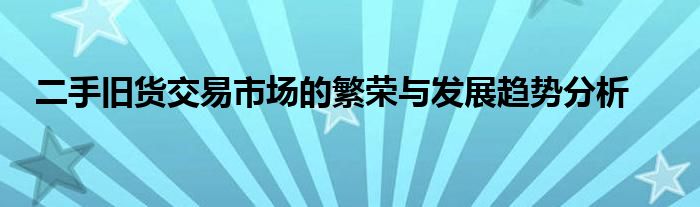 二手旧货交易市场的繁荣与发展趋势分析